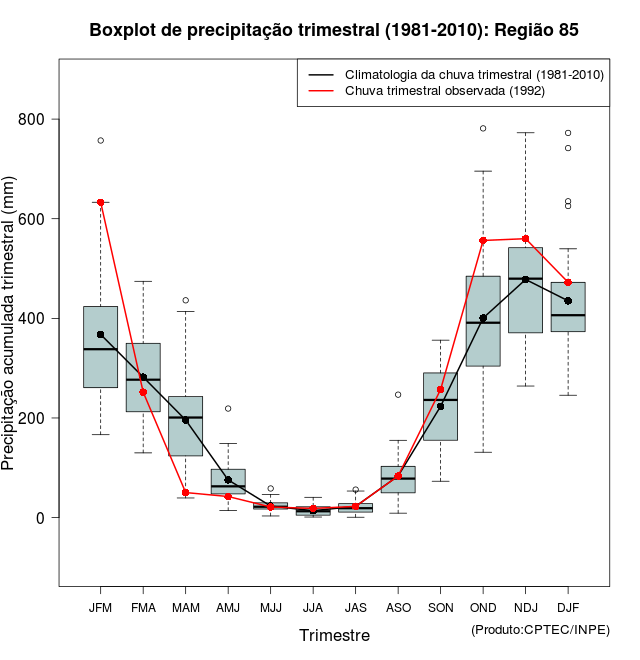 Boxplot de precipitação trimestral (1981-2010): Região 85

Climatologia da chuva trimestral (1981-2010)
Chuva trimestral observada (1992)

Precipitação acumulada trimestral (mm)

800
600
400
200
0

JFM FMA MAM AMJ MJJ JJA JAS ASO SON OND NDJ DJF

Trimestre

(Produto:CPTEC/INPE)